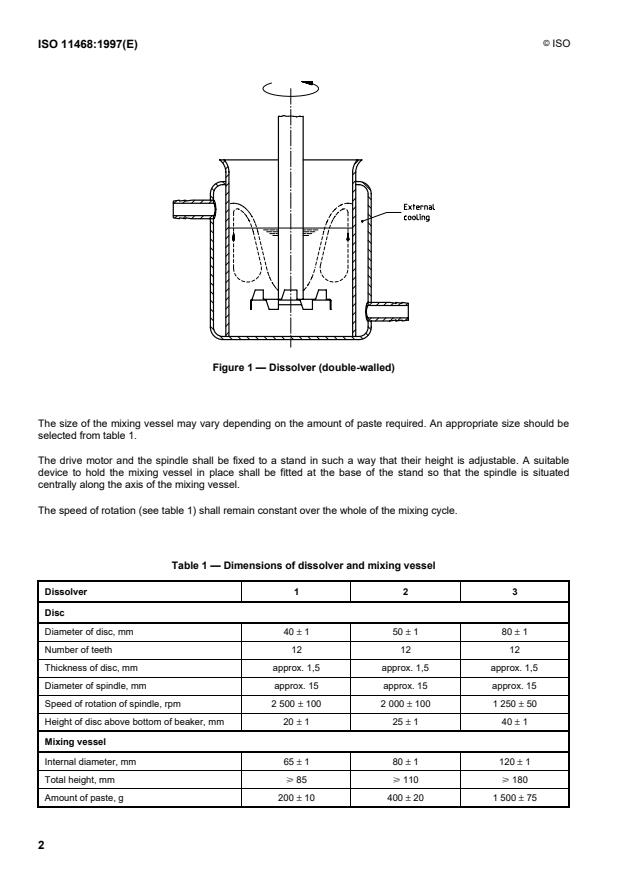 ISO 11468:1997(E)

© ISO

External cooling

Figure 1 — Dissolver (double-walled)

The size of the mixing vessel may vary depending on the amount of paste required. An appropriate size should be selected from table 1.

The drive motor and the spindle shall be fixed to a stand in such a way that their height is adjustable. A suitable device to hold the mixing vessel in place shall be fitted at the base of the stand so that the spindle is situated centrally along the axis of the mixing vessel.

The speed of rotation (see table 1) shall remain constant over the whole of the mixing cycle.

Table 1 — Dimensions of dissolver and mixing vessel

| Dissolver | 1 | 2 | 3 |
|---|---|---|---|
| Disc | | | |
| Diameter of disc, mm | $40 \pm 1$ | $50 \pm 1$ | $80 \pm 1$ |
| Number of teeth | 12 | 12 | 12 |
| Thickness of disc, mm | approx. 1,5 | approx. 1,5 | approx. 1,5 |
| Diameter of spindle, mm | approx. 15 | approx. 15 | approx. 15 |
| Speed of rotation of spindle, rpm | $2\,500 \pm 100$ | $2\,000 \pm 100$ | $1\,250 \pm 50$ |
| Height of disc above bottom of beaker, mm | $20 \pm 1$ | $25 \pm 1$ | $40 \pm 1$ |
| Mixing vessel | | | |
| Internal diameter, mm | $65 \pm 1$ | $80 \pm 1$ | $120 \pm 1$ |
| Total height, mm | $\geqslant 85$ | $\geqslant 110$ | $\geqslant 180$ |
| Amount of paste, g | $200 \pm 10$ | $400 \pm 20$ | $1\,500 \pm 75$ |

2